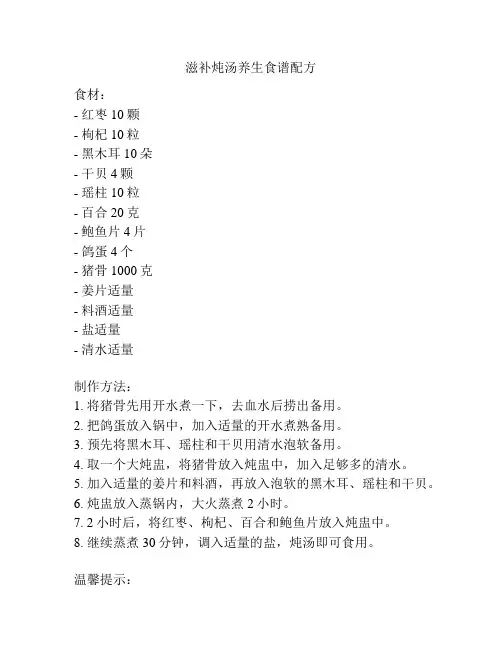 滋补炖汤养生食谱配方

食材：
- 红枣 10 颗
- 枸杞 10 粒
- 黑木耳 10 朵
- 干贝 4 颗
- 瑶柱 10 粒
- 百合 20 克
- 鲍鱼片 4 片
- 鸽蛋 4 个
- 猪骨 1000 克
- 姜片适量
- 料酒适量
- 盐适量
- 清水适量

制作方法：
1. 将猪骨先用开水煮一下，去血水后捞出备用。
2. 把鸽蛋放入锅中，加入适量的开水煮熟备用。
3. 预先将黑木耳、瑶柱和干贝用清水泡软备用。
4. 取一个大炖盅，将猪骨放入炖盅中，加入足够多的清水。
5. 加入适量的姜片和料酒，再放入泡软的黑木耳、瑶柱和干贝。
6. 炖盅放入蒸锅内，大火蒸煮 2 小时。
7. 2 小时后，将红枣、枸杞、百合和鲍鱼片放入炖盅中。
8. 继续蒸煮 30 分钟，调入适量的盐，炖汤即可食用。

温馨提示：